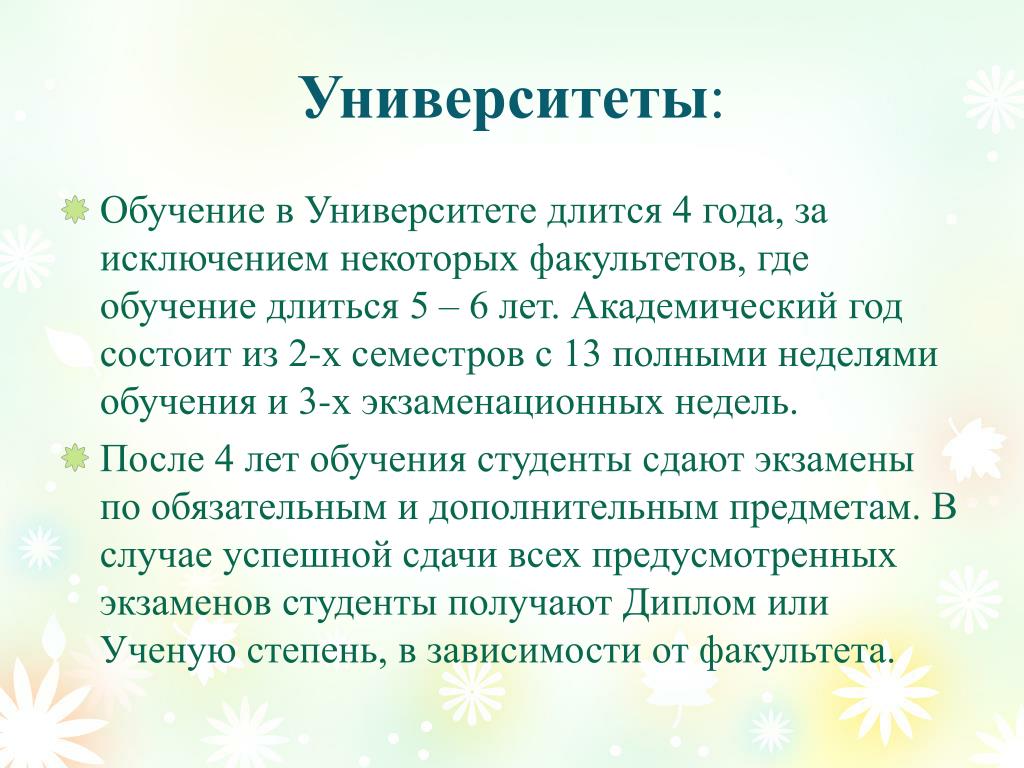 Университеты:

Обучение в Университете длится 4 года, за исключением некоторых факультетов, где обучение длиться 5 – 6 лет. Академический год состоит из 2-х семестров с 13 полными неделями обучения и 3-х экзаменационных недель.

После 4 лет обучения студенты сдают экзамены по обязательным и дополнительным предметам. В случае успешной сдачи всех предусмотренных экзаменов студенты получают Диплом или Ученую степень, в зависимости от факультета.